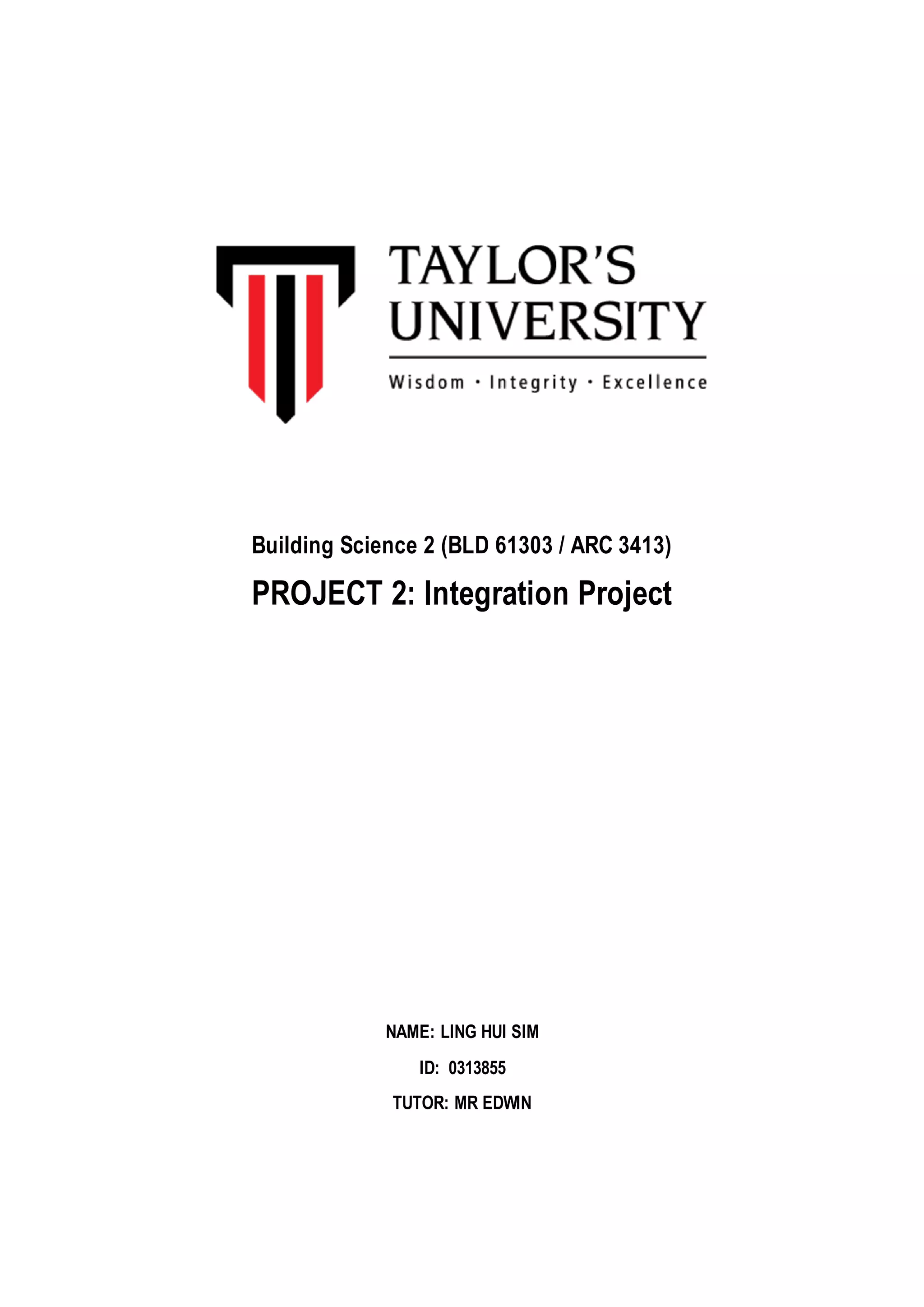 TAYLOR'S
UNIVERSITY

Wisdom · Integrity · Excellence

Building Science 2 (BLD 61303 / ARC 3413)

PROJECT 2: Integration Project

NAME: LING HUI SIM

ID: 0313855

TUTOR: MR EDWIN